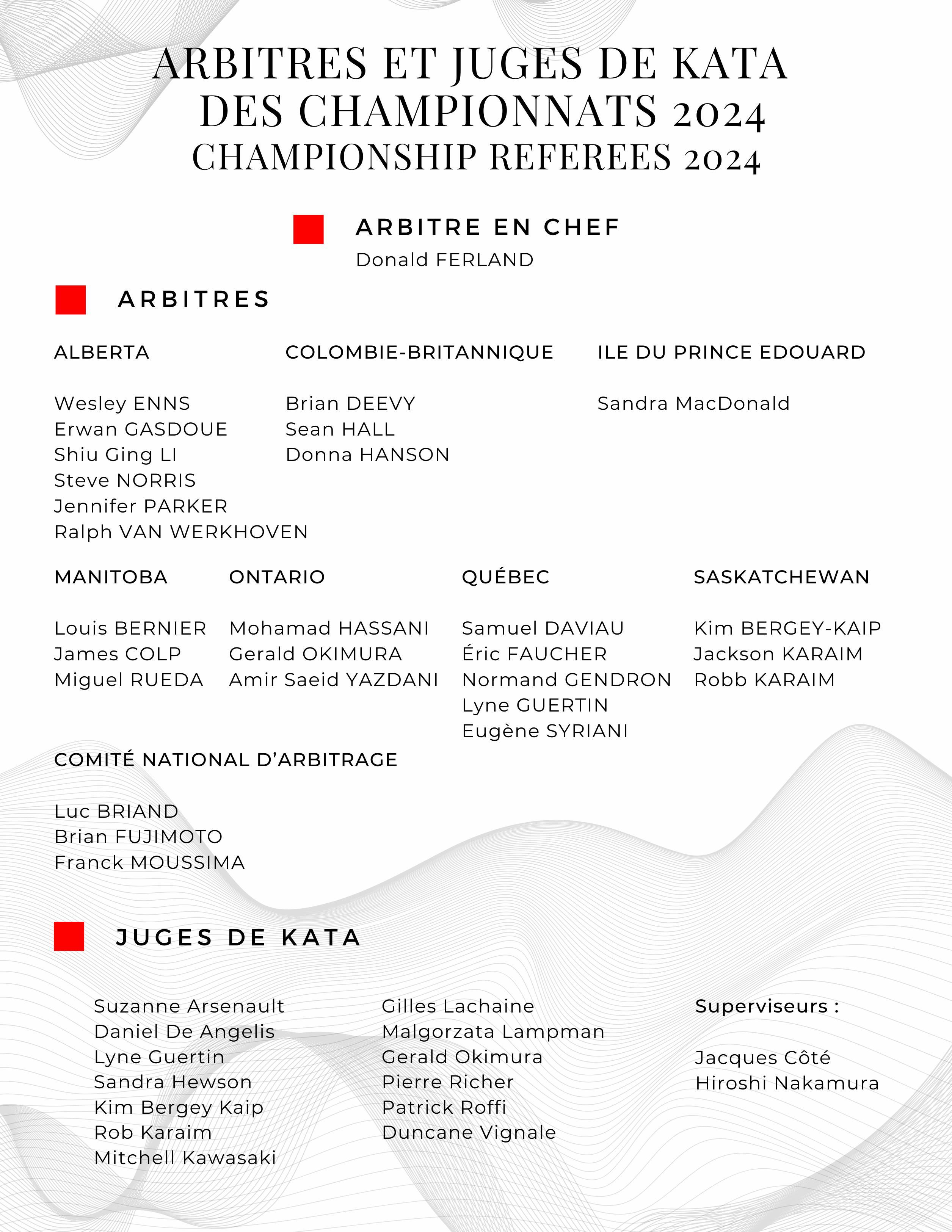 ARBITRES ET JUGES DE KATA DES CHAMPIONNATS 2024
CHAMPIONSHIP REFEREES 2024

ARBITRE EN CHEF
Donald FERLAND

ARBITRES

ALBERTA

Wesley ENNS
Erwan GASDOUE
Shiu Ging LI
Steve NORRIS
Jennifer PARKER
Ralph VAN WERKHOVEN

COLOMBIE-BRITANNIQUE

Brian DEEVY
Sean HALL
Donna HANSON

ILE DU PRINCE EDOUARD

Sandra MacDonald

MANITOBA

Louis BERNIER
James COLP
Miguel RUEDA

ONTARIO

Mohamad HASSANI
Gerald OKIMURA
Amir Saeid YAZDANI

QUÉBEC

Samuel DAVIAU
Éric FAUCHER
Normand GENDRON
Lyne GUERTIN
Eugène SYRIANI

SASKATCHEWAN

Kim BERGEY-KAIP
Jackson KARAIM
Robb KARAIM

COMITÉ NATIONAL D'ARBITRAGE

Luc BRIAND
Brian FUJIMOTO
Franck MOUSSIMA

JUGES DE KATA

Suzanne Arsenault
Daniel De Angelis
Lyne Guertin
Sandra Hewson
Kim Bergey Kaip
Rob Karaim
Mitchell Kawasaki

Gilles Lachaine
Malgorzata Lampman
Gerald Okimura
Pierre Richer
Patrick Roffi
Duncane Vignale

Superviseurs :

Jacques Côté
Hiroshi Nakamura